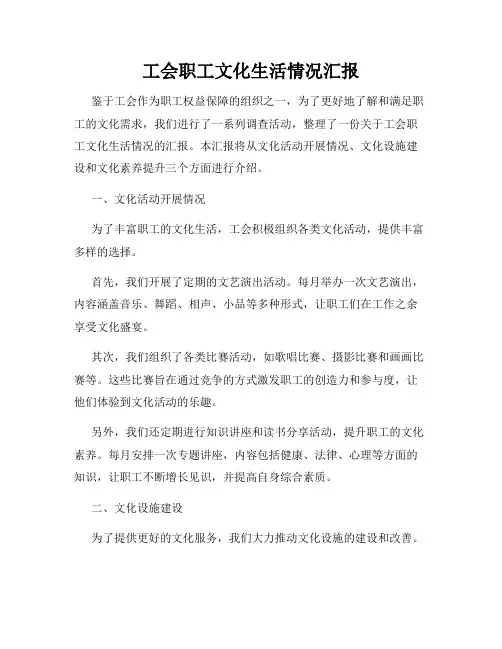 工会职工文化生活情况汇报

鉴于工会作为职工权益保障的组织之一，为了更好地了解和满足职工的文化需求，我们进行了一系列调查活动，整理了一份关于工会职工文化生活情况的汇报。本汇报将从文化活动开展情况、文化设施建设和文化素养提升三个方面进行介绍。

一、文化活动开展情况

为了丰富职工的文化生活，工会积极组织各类文化活动，提供丰富多样的选择。

首先，我们开展了定期的文艺演出活动。每月举办一次文艺演出，内容涵盖音乐、舞蹈、相声、小品等多种形式，让职工们在工作之余享受文化盛宴。

其次，我们组织了各类比赛活动，如歌唱比赛、摄影比赛和画画比赛等。这些比赛旨在通过竞争的方式激发职工的创造力和参与度，让他们体验到文化活动的乐趣。

另外，我们还定期进行知识讲座和读书分享活动，提升职工的文化素养。每月安排一次专题讲座，内容包括健康、法律、心理等方面的知识，让职工不断增长见识，并提高自身综合素质。

二、文化设施建设

为了提供更好的文化服务，我们大力推动文化设施的建设和改善。